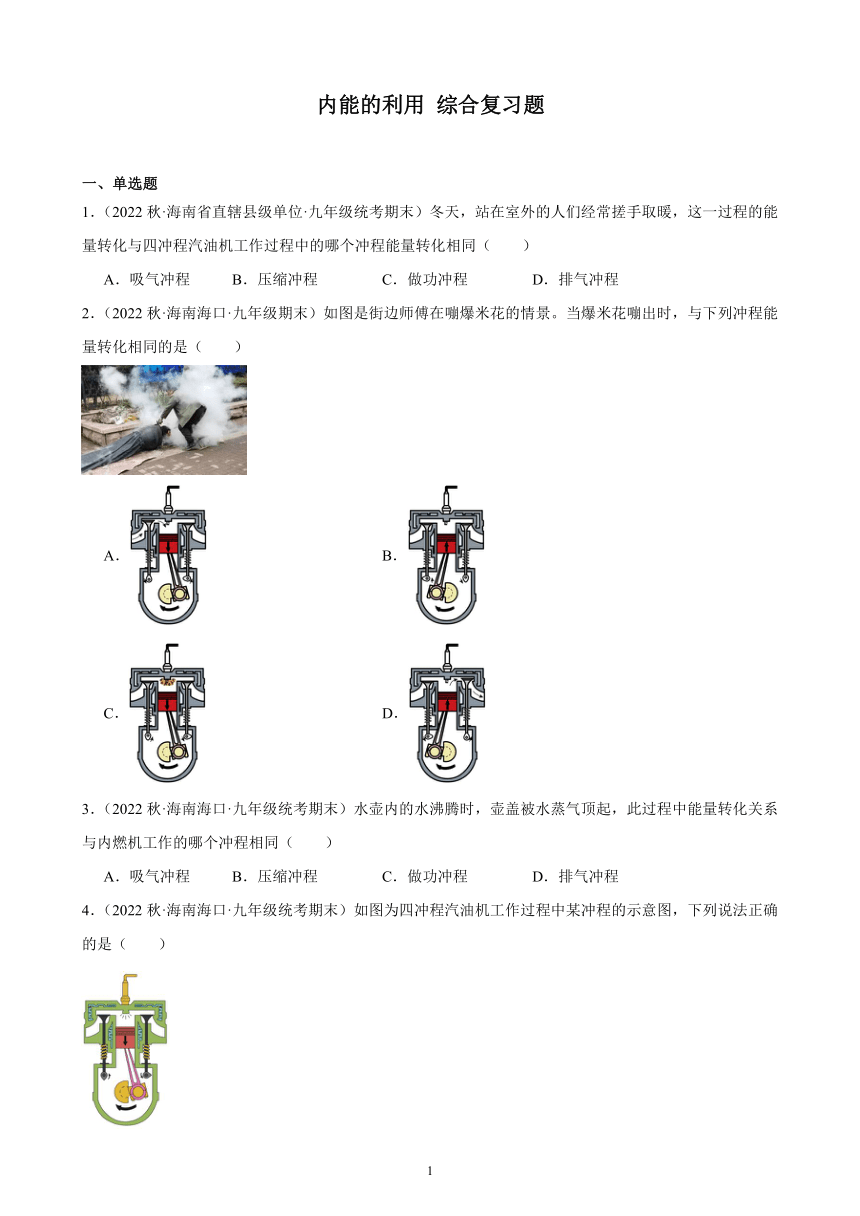 内能的利用 综合复习题

一、单选题

1．(2022 秋·海南省直辖县级单位·九年级统考期末）冬天，站在室外的人们经常搓手取暖，这一过程的能量转化与四冲程汽油机工作过程中的哪个冲程能量转化相同（　　）

A．吸气冲程　　B．压缩冲程　　C．做功冲程　　D．排气冲程

2．(2022 秋·海南海口·九年级期末）如图是街边师傅在嘣爆米花的情景。当爆米花嘣出时，与下列冲程能量转化相同的是（　　）

A．

B．

C．

D．

3．(2022 秋·海南海口·九年级统考期末）水壶内的水沸腾时，壶盖被水蒸气顶起，此过程中能量转化关系与内燃机工作的哪个冲程相同（　　）

A．吸气冲程　　B．压缩冲程　　C．做功冲程　　D．排气冲程

4．(2022 秋·海南海口·九年级统考期末）如图为四冲程汽油机工作过程中某冲程的示意图，下列说法正确的是（　　）

1